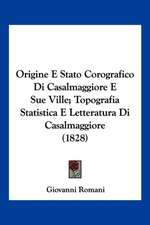 Origine E Stato Corografico Di Casalmaggiore E Sue Ville; Topografia Statistica E Letteratura Di Casalmaggiore (1828)

Giovanni Romani